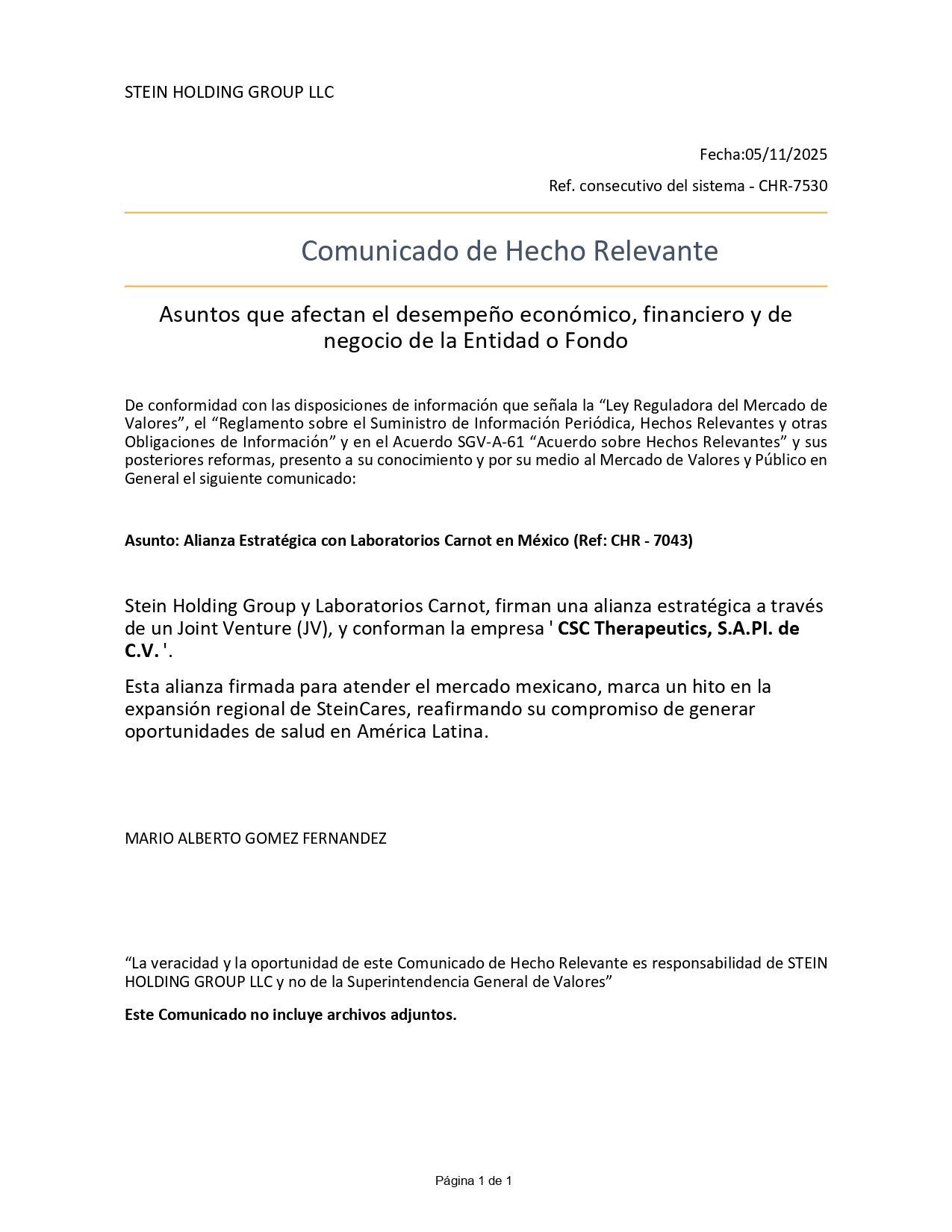 STEIN HOLDING GROUP LLC

Fecha:05/11/2025

Ref. consecutivo del sistema - CHR-7530

Comunicado de Hecho Relevante

Asuntos que afectan el desempeño económico, financiero y de negocio de la Entidad o Fondo

De conformidad con las disposiciones de información que señala la “Ley Reguladora del Mercado de Valores”, el “Reglamento sobre el Suministro de Información Periódica, Hechos Relevantes y otras Obligaciones de Información” y en el Acuerdo SGV-A-61 “Acuerdo sobre Hechos Relevantes” y sus posteriores reformas, presento a su conocimiento y por su medio al Mercado de Valores y Público en General el siguiente comunicado:

Asunto: Alianza Estratégica con Laboratorios Carnot en México (Ref: CHR - 7043)

Stein Holding Group y Laboratorios Carnot, firman una alianza estratégica a través de un Joint Venture (JV), y conforman la empresa ' CSC Therapeutics, S.A.PI. de C.V. '.

Esta alianza firmada para atender el mercado mexicano, marca un hito en la expansión regional de SteinCares, reafirmando su compromiso de generar oportunidades de salud en América Latina.

MARIO ALBERTO GOMEZ FERNANDEZ

“La veracidad y la oportunidad de este Comunicado de Hecho Relevante es responsabilidad de STEIN HOLDING GROUP LLC y no de la Superintendencia General de Valores”

Este Comunicado no incluye archivos adjuntos.

Página 1 de 1